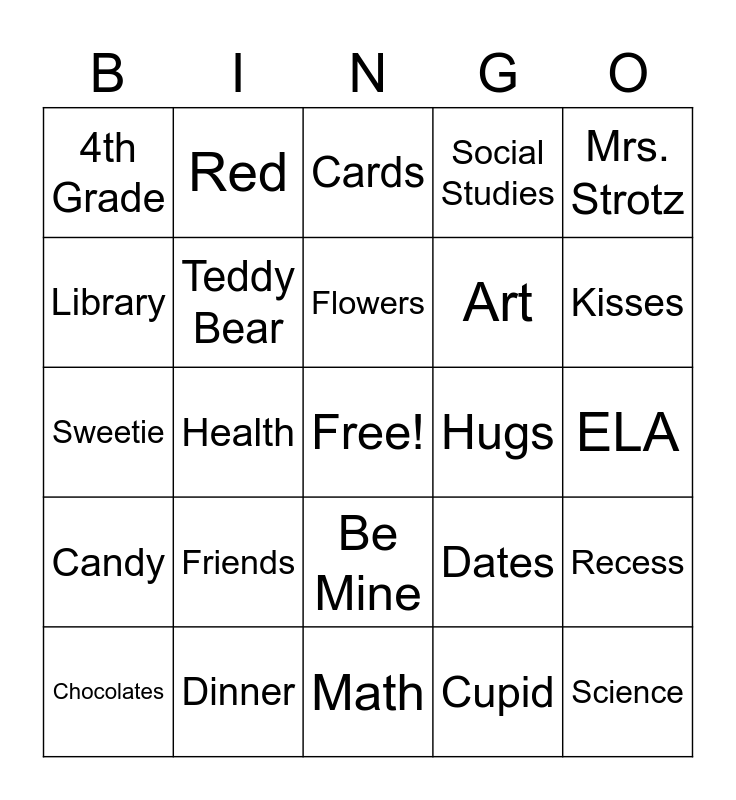 | B | I | N | G | O |
|---|---|---|---|---|
| 4th Grade | Red | Cards | Social Studies | Mrs. Strotz |
| Library | Teddy Bear | Flowers | Art | Kisses |
| Sweetie | Health | Free! | Hugs | ELA |
| Candy | Friends | Be Mine | Dates | Recess |
| Chocolates | Dinner | Math | Cupid | Science |